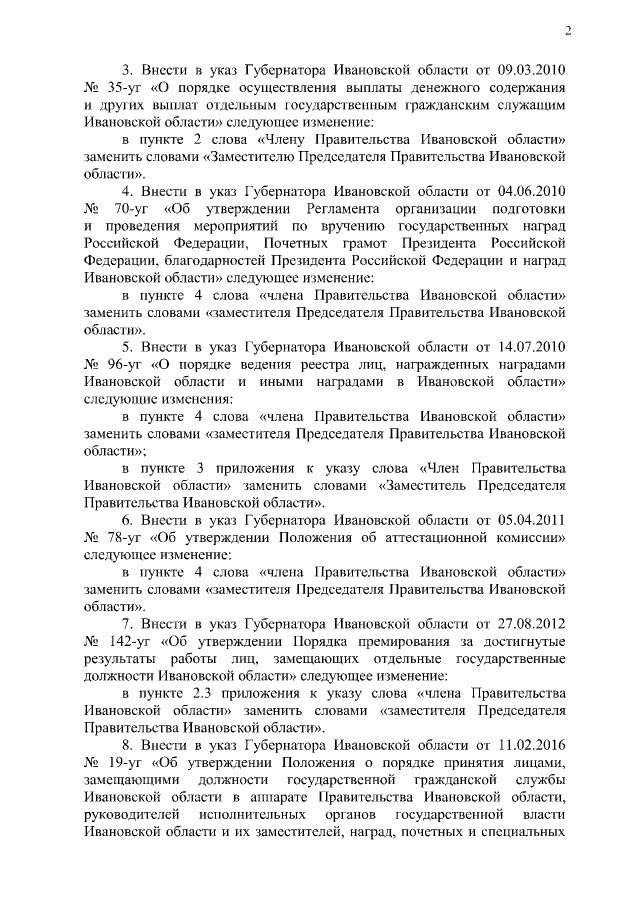 2

3. Внести в указ Губернатора Ивановской области от 09.03.2010 № 35-уг «О порядке осуществления выплаты денежного содержания и других выплат отдельным государственным гражданским служащим Ивановской области» следующее изменение:

в пункте 2 слова «Члену Правительства Ивановской области» заменить словами «Заместителю Председателя Правительства Ивановской области».

4. Внести в указ Губернатора Ивановской области от 04.06.2010 № 70-уг «Об утверждении Регламента организации подготовки и проведения мероприятий по вручению государственных наград Российской Федерации, Почетных грамот Президента Российской Федерации, благодарностей Президента Российской Федерации и наград Ивановской области» следующее изменение:

в пункте 4 слова «члена Правительства Ивановской области» заменить словами «заместителя Председателя Правительства Ивановской области».

5. Внести в указ Губернатора Ивановской области от 14.07.2010 № 96-уг «О порядке ведения реестра лиц, награжденных наградами Ивановской области и иными наградами в Ивановской области» следующие изменения:

в пункте 4 слова «члена Правительства Ивановской области» заменить словами «заместителя Председателя Правительства Ивановской области»;

в пункте 3 приложения к указу слова «Член Правительства Ивановской области» заменить словами «Заместитель Председателя Правительства Ивановской области».

6. Внести в указ Губернатора Ивановской области от 05.04.2011 № 78-уг «Об утверждении Положения об аттестационной комиссии» следующее изменение:

в пункте 4 слова «члена Правительства Ивановской области» заменить словами «заместителя Председателя Правительства Ивановской области».

7. Внести в указ Губернатора Ивановской области от 27.08.2012 № 142-уг «Об утверждении Порядка премирования за достигнутые результаты работы лиц, замещающих отдельные государственные должности Ивановской области» следующее изменение:

в пункте 2.3 приложения к указу слова «члена Правительства Ивановской области» заменить словами «заместителя Председателя Правительства Ивановской области».

8. Внести в указ Губернатора Ивановской области от 11.02.2016 № 19-уг «Об утверждении Положения о порядке принятия лицами, замещающими должности государственной гражданской службы Ивановской области в аппарате Правительства Ивановской области, руководителей исполнительных органов государственной власти Ивановской области и их заместителей, наград, почетных и специальных